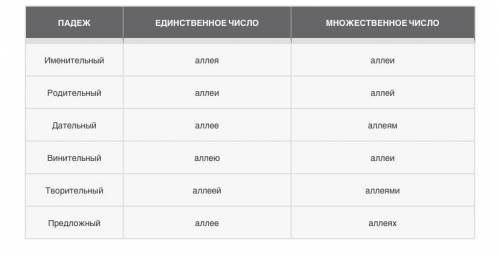 | ПАДЕЖ | ЕДИНСТВЕННОЕ ЧИСЛО | МНОЖЕСТВЕННОЕ ЧИСЛО |
|---|---|---|
| Именительный | аллея | аллеи |
| Родительный | аллеи | аллей |
| Дательный | аллее | аллеям |
| Винительный | аллею | аллеи |
| Творительный | аллеей | аллеями |
| Предложный | аллее | аллеях |